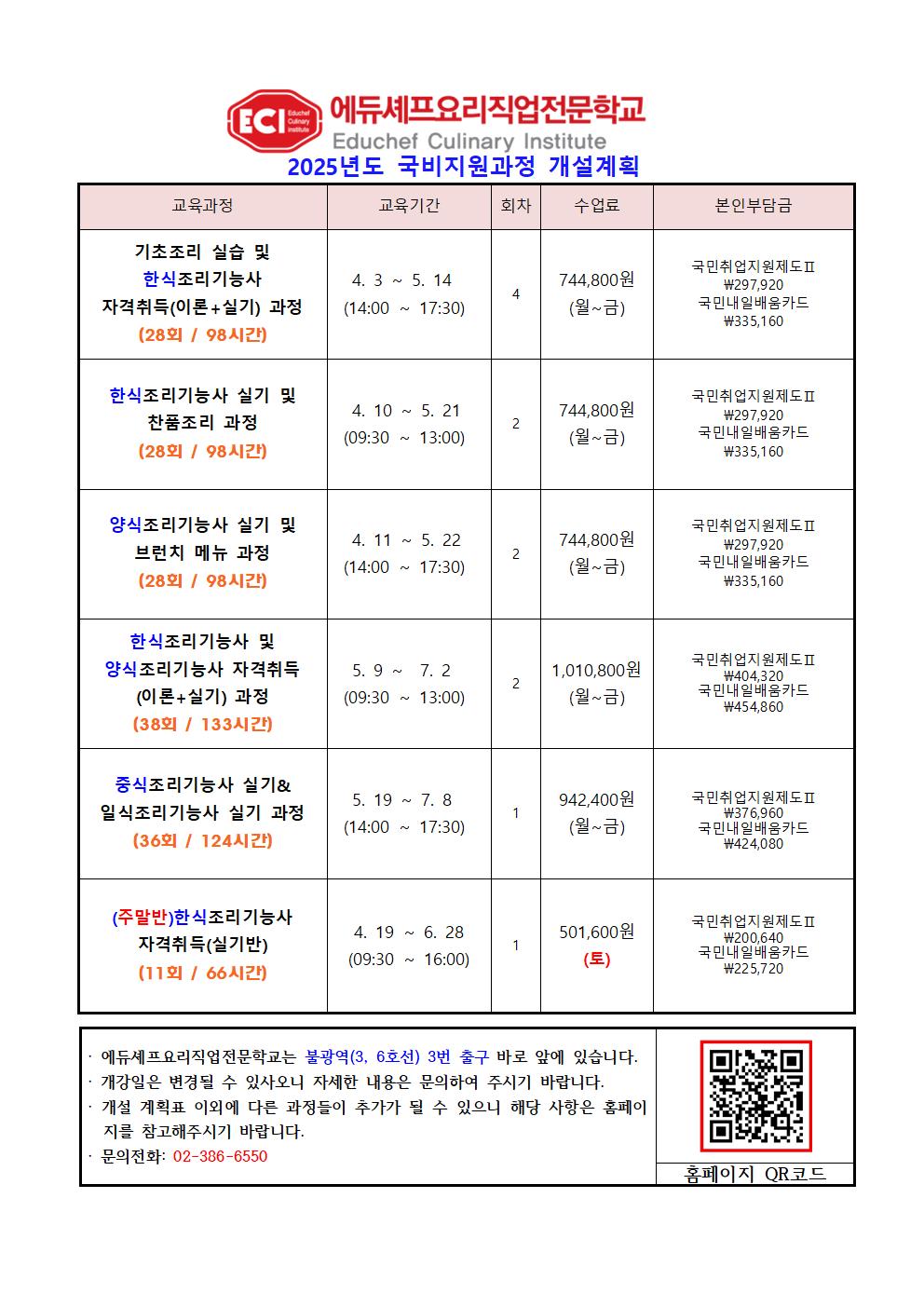 ECI Educhef Culinary Institute 에듀셰프요리직업전문학교
Educhef Culinary Institute

2025년도 국비지원과정 개설계획

| 교육과정 | 교육기간 | 회차 | 수업료 | 본인부담금 |
|---|---|---|---|---|
| 기초조리 실습 및 한식조리기능사 자격취득(이론+실기) 과정 (28회 / 98시간) | 4. 3 ~ 5. 14 (14:00 ~ 17:30) | 4 | 744,800원 (월~금) | 국민취업지원제도Ⅱ ₩297,920 국민내일배움카드 ₩335,160 |
| 한식조리기능사 실기 및 찬품조리 과정 (28회 / 98시간) | 4. 10 ~ 5. 21 (09:30 ~ 13:00) | 2 | 744,800원 (월~금) | 국민취업지원제도Ⅱ ₩297,920 국민내일배움카드 ₩335,160 |
| 양식조리기능사 실기 및 브런치 메뉴 과정 (28회 / 98시간) | 4. 11 ~ 5. 22 (14:00 ~ 17:30) | 2 | 744,800원 (월~금) | 국민취업지원제도Ⅱ ₩297,920 국민내일배움카드 ₩335,160 |
| 한식조리기능사 및 양식조리기능사 자격취득 (이론+실기) 과정 (38회 / 133시간) | 5. 9 ~ 7. 2 (09:30 ~ 13:00) | 2 | 1,010,800원 (월~금) | 국민취업지원제도Ⅱ ₩404,320 국민내일배움카드 ₩454,860 |
| 중식조리기능사 실기& 일식조리기능사 실기 과정 (36회 / 124시간) | 5. 19 ~ 7. 8 (14:00 ~ 17:30) | 1 | 942,400원 (월~금) | 국민취업지원제도Ⅱ ₩376,960 국민내일배움카드 ₩424,080 |
| (주말반)한식조리기능사 자격취득(실기반) (11회 / 66시간) | 4. 19 ~ 6. 28 (09:30 ~ 16:00) | 1 | 501,600원 (토) | 국민취업지원제도Ⅱ ₩200,640 국민내일배움카드 ₩225,720 |

· 에듀셰프요리직업전문학교는 불광역(3, 6호선) 3번 출구 바로 앞에 있습니다.
· 개강일은 변경될 수 있사오니 자세한 내용은 문의하여 주시기 바랍니다.
· 개설 계획표 이외에 다른 과정들이 추가가 될 수 있으니 해당 사항은 홈페이지를 참고해주시기 바랍니다.
· 문의전화: 02-386-6550

홈페이지 QR코드